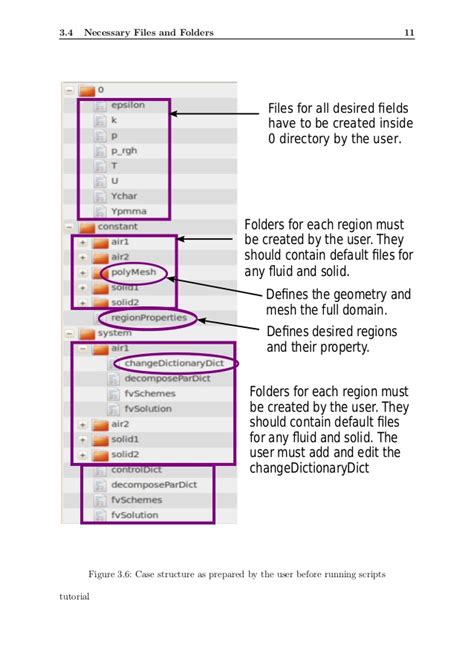 3.4 Necessary Files and Folders 11

0
epsilon
k
p
p_rgh
T
U
Ychar
Ypmma
constant
air1
air2
polyMesh
solid1
solid2
regionProperties
system
air1
changeDictionaryDict
decomposeParDict
fvSchemes
fvSolution
air2
solid1
solid2
controlDict
decomposeParDict
fvSchemes
fvSolution

Files for all desired fields have to be created inside 0 directory by the user.

Folders for each region must be created by the user. They should contain default files for any fluid and solid.

Defines the geometry and mesh the full domain.

Defines desired regions and their property.

Folders for each region must be created by the user. They should contain default files for any fluid and solid. The user must add and edit the changeDictionaryDict

Figure 3.6: Case structure as prepared by the user before running scripts

tutorial